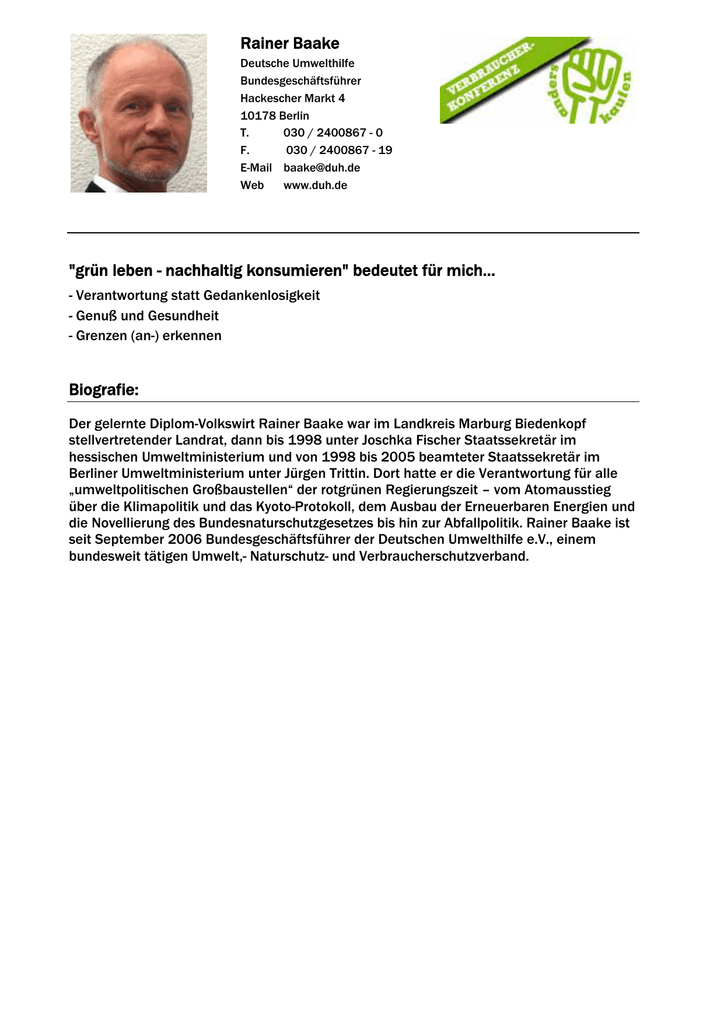 Rainer Baake
Deutsche Umwelthilfe
Bundesgeschäftsführer
Hackescher Markt 4
10178 Berlin
T. 030 / 2400867 - 0
F. 030 / 2400867 - 19
E-Mail baake@duh.de
Web www.duh.de

VERBRAUCHER-KONFERENZ

anders kaufen

"grün leben - nachhaltig konsumieren" bedeutet für mich...
- Verantwortung statt Gedankenlosigkeit
- Genuß und Gesundheit
- Grenzen (an-) erkennen

Biografie:

Der gelernte Diplom-Volkswirt Rainer Baake war im Landkreis Marburg Biedenkopf stellvertretender Landrat, dann bis 1998 unter Joschka Fischer Staatssekretär im hessischen Umweltministerium und von 1998 bis 2005 beamteter Staatssekretär im Berliner Umweltministerium unter Jürgen Trittin. Dort hatte er die Verantwortung für alle „umweltpolitischen Großbaustellen“ der rotgrünen Regierungszeit – vom Atomausstieg über die Klimapolitik und das Kyoto-Protokoll, dem Ausbau der Erneuerbaren Energien und die Novellierung des Bundesnaturschutzgesetzes bis hin zur Abfallpolitik. Rainer Baake ist seit September 2006 Bundesgeschäftsführer der Deutschen Umwelthilfe e.V., einem bundesweit tätigen Umwelt,- Naturschutz- und Verbraucherschutzverband.